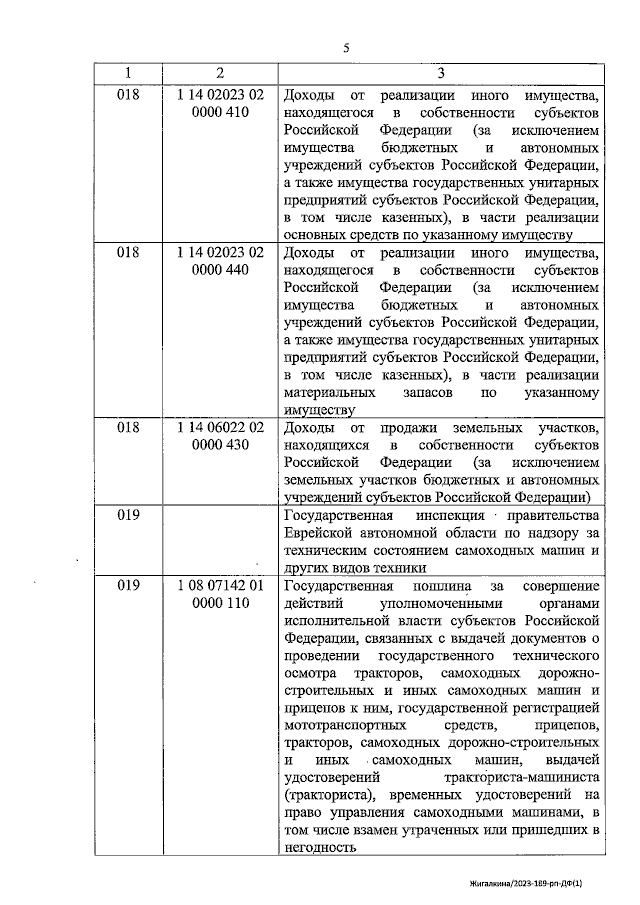 5

| 1 | 2 | 3 |
|---|---|---|
| 018 | 1 14 02023 02 0000 410 | Доходы от реализации иного имущества, находящегося в собственности субъектов Российской Федерации (за исключением имущества бюджетных и автономных учреждений субъектов Российской Федерации, а также имущества государственных унитарных предприятий субъектов Российской Федерации, в том числе казенных), в части реализации основных средств по указанному имуществу |
| 018 | 1 14 02023 02 0000 440 | Доходы от реализации иного имущества, находящегося в собственности субъектов Российской Федерации (за исключением имущества бюджетных и автономных учреждений субъектов Российской Федерации, а также имущества государственных унитарных предприятий субъектов Российской Федерации, в том числе казенных), в части реализации материальных запасов по указанному имуществу |
| 018 | 1 14 06022 02 0000 430 | Доходы от продажи земельных участков, находящихся в собственности субъектов Российской Федерации (за исключением земельных участков бюджетных и автономных учреждений субъектов Российской Федерации) |
| 019 | | Государственная инспекция правительства Еврейской автономной области по надзору за техническим состоянием самоходных машин и других видов техники |
| 019 | 1 08 07142 01 0000 110 | Государственная пошлина за совершение действий уполномоченными органами исполнительной власти субъектов Российской Федерации, связанных с выдачей документов о проведении государственного технического осмотра тракторов, самоходных дорожно-строительных и иных самоходных машин и прицепов к ним, государственной регистрацией мототранспортных средств, прицепов, тракторов, самоходных дорожно-строительных и иных самоходных машин, выдачей удостоверений тракториста-машиниста (тракториста), временных удостоверений на право управления самоходными машинами, в том числе взамен утраченных или пришедших в негодность |

Жигалкина/2023-189-рп-ДФ(1)